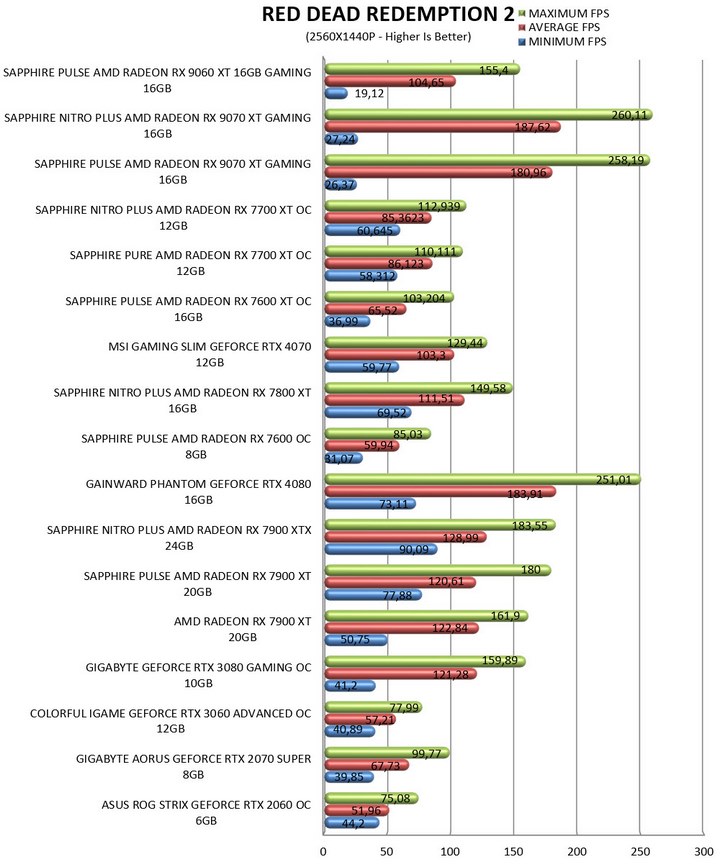 RED DEAD REDEMPTION 2
(2560X1440P - Higher Is Better)

MAXIMUM FPS
AVERAGE FPS
MINIMUM FPS

SAPPHIRE PULSE AMD RADEON RX 9060 XT 16GB GAMING 16GB
155,4
104,65
19,12

SAPPHIRE NITRO PLUS AMD RADEON RX 9070 XT GAMING 16GB
260,11
187,62
27,24

SAPPHIRE PULSE AMD RADEON RX 9070 XT GAMING 16GB
258,19
180,96
26,37

SAPPHIRE NITRO PLUS AMD RADEON RX 7700 XT OC 12GB
112,939
85,3623
60,645

SAPPHIRE PURE AMD RADEON RX 7700 XT OC 12GB
110,111
86,123
58,312

SAPPHIRE PULSE AMD RADEON RX 7600 XT OC 16GB
103,204
65,52
36,99

MSI GAMING SLIM GEFORCE RTX 4070 12GB
129,44
103,3
59,77

SAPPHIRE NITRO PLUS AMD RADEON RX 7800 XT 16GB
149,58
111,51
69,52

SAPPHIRE PULSE AMD RADEON RX 7600 OC 8GB
85,03
59,94
31,07

GAINWARD PHANTOM GEFORCE RTX 4080 16GB
251,01
183,91
73,11

SAPPHIRE NITRO PLUS AMD RADEON RX 7900 XTX 24GB
183,55
128,99
90,09

SAPPHIRE PULSE AMD RADEON RX 7900 XT 20GB
180
120,61
77,88

AMD RADEON RX 7900 XT 20GB
161,9
122,84
50,75

GIGABYTE GEFORCE RTX 3080 GAMING OC 10GB
159,89
121,28
41,2

COLORFUL IGAME GEFORCE RTX 3060 ADVANCED OC 12GB
77,99
57,21
40,89

GIGABYTE AORUS GEFORCE RTX 2070 SUPER 8GB
99,77
67,73
39,85

ASUS ROG STRIX GEFORCE RTX 2060 OC 6GB
75,08
51,96
44,2

0 50 100 150 200 250 300